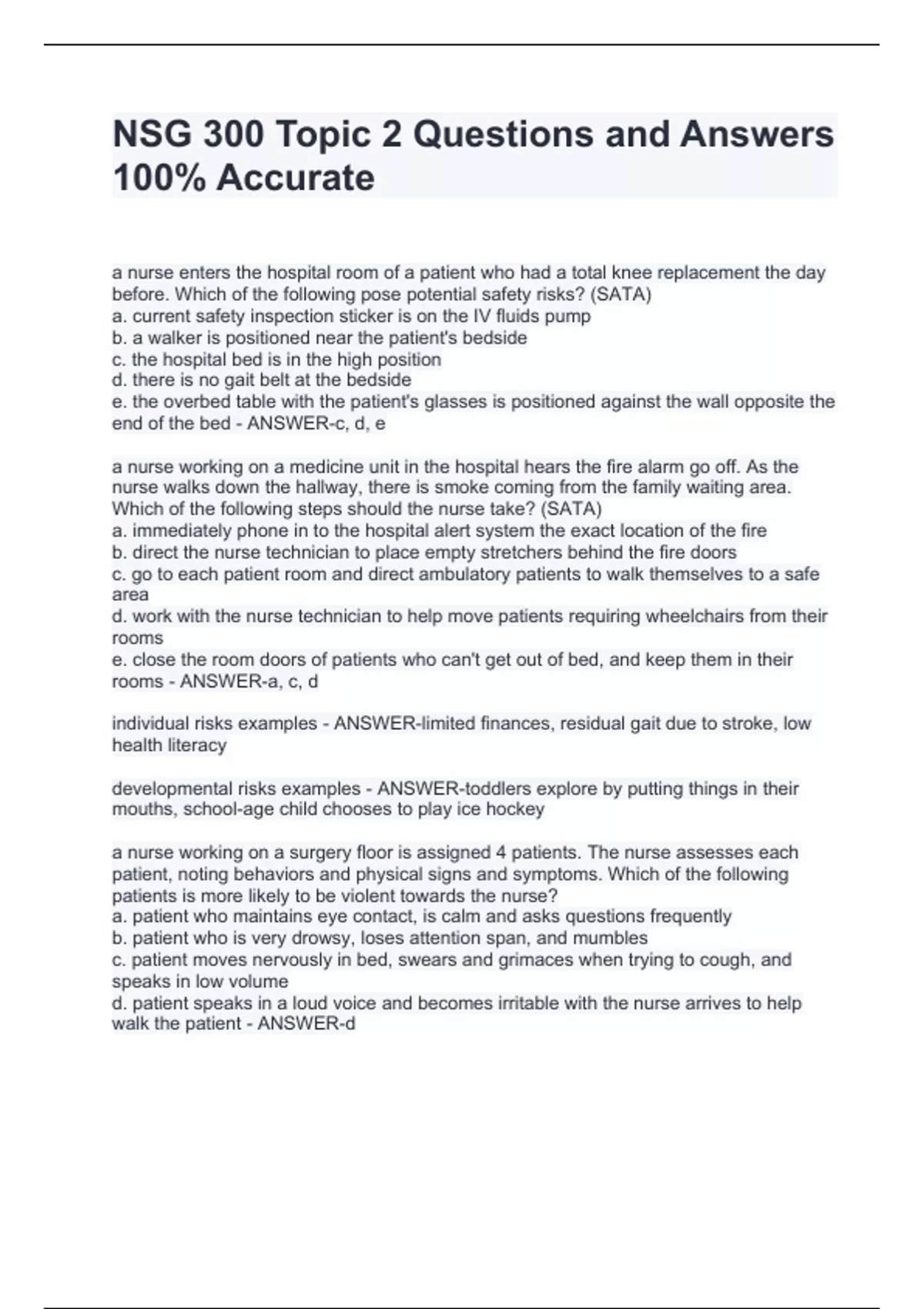 NSG 300 Topic 2 Questions and Answers 100% Accurate

a nurse enters the hospital room of a patient who had a total knee replacement the day before. Which of the following pose potential safety risks? (SATA)
a. current safety inspection sticker is on the IV fluids pump
b. a walker is positioned near the patient's bedside
c. the hospital bed is in the high position
d. there is no gait belt at the bedside
e. the overbed table with the patient's glasses is positioned against the wall opposite the end of the bed - ANSWER-c, d, e

a nurse working on a medicine unit in the hospital hears the fire alarm go off. As the nurse walks down the hallway, there is smoke coming from the family waiting area. Which of the following steps should the nurse take? (SATA)
a. immediately phone in to the hospital alert system the exact location of the fire
b. direct the nurse technician to place empty stretchers behind the fire doors
c. go to each patient room and direct ambulatory patients to walk themselves to a safe area
d. work with the nurse technician to help move patients requiring wheelchairs from their rooms
e. close the room doors of patients who can't get out of bed, and keep them in their rooms - ANSWER-a, c, d

individual risks examples - ANSWER-limited finances, residual gait due to stroke, low health literacy

developmental risks examples - ANSWER-toddlers explore by putting things in their mouths, school-age child chooses to play ice hockey

a nurse working on a surgery floor is assigned 4 patients. The nurse assesses each patient, noting behaviors and physical signs and symptoms. Which of the following patients is more likely to be violent towards the nurse?
a. patient who maintains eye contact, is calm and asks questions frequently
b. patient who is very drowsy, loses attention span, and mumbles
c. patient moves nervously in bed, swears and grimaces when trying to cough, and speaks in low volume
d. patient speaks in a loud voice and becomes irritable with the nurse arrives to help walk the patient - ANSWER-d